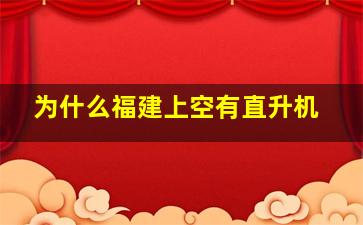 为什么福建上空有直升机